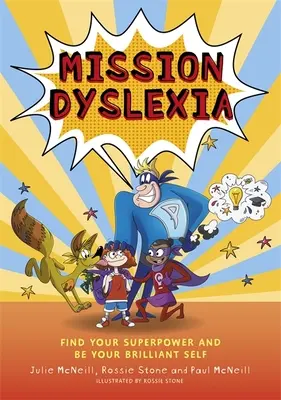 MISSION DYSLEXIA

FIND YOUR SUPERPOWER AND BE YOUR BRILLIANT SELF

Julie McNeill, Rossie Stone and Paul McNeill

ILLUSTRATED BY ROSSIE STONE